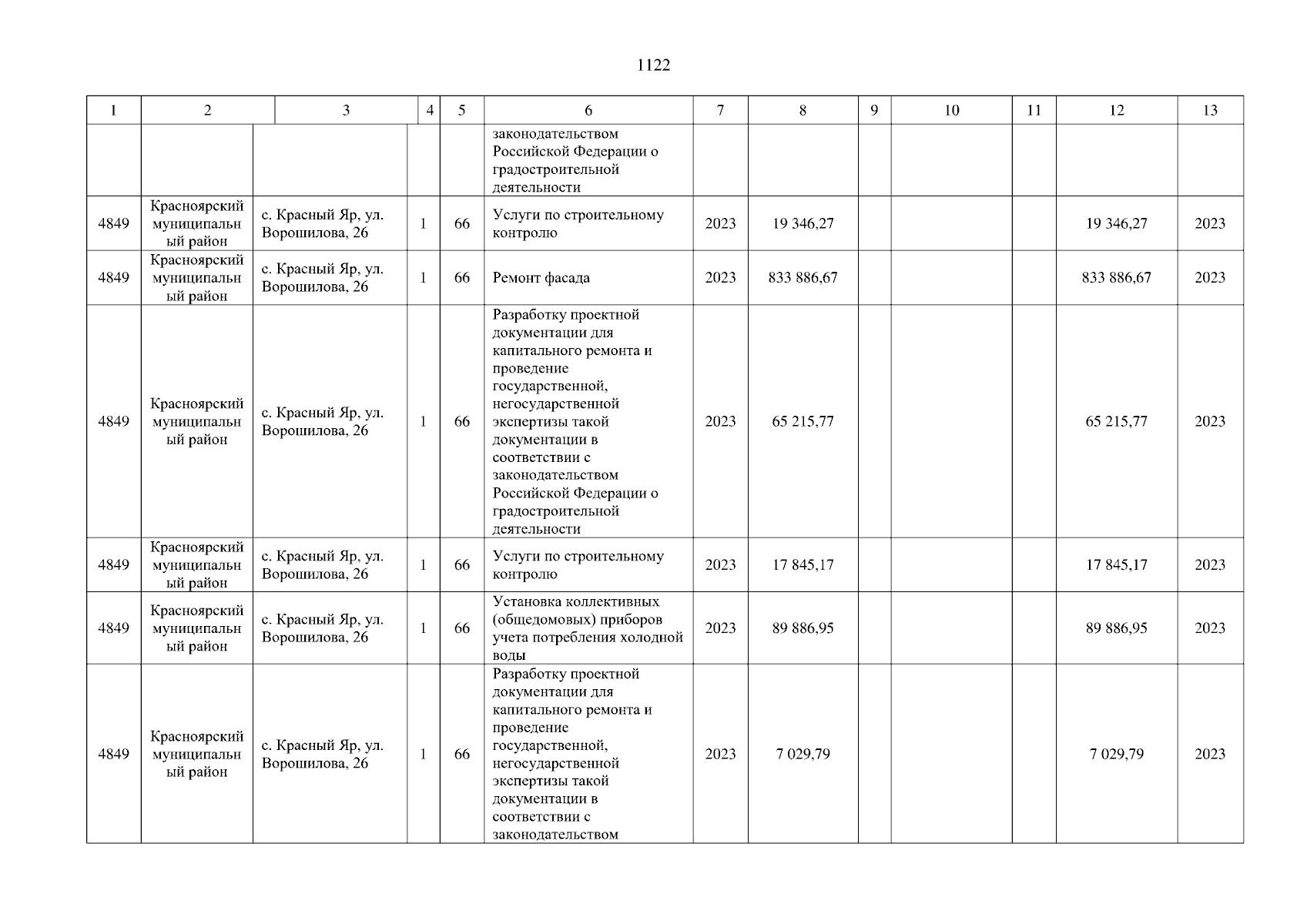 1122

| 1 | 2 | 3 | 4 | 5 | 6 | 7 | 8 | 9 | 10 | 11 | 12 | 13 |
|---|---|---|---|---|---|---|---|---|---|---|---|---|
| | | | | | законодательством Российской Федерации о градостроительной деятельности | | | | | | | |
| 4849 | Красноярский муниципальный район | с. Красный Яр, ул. Ворошилова, 26 | 1 | 66 | Услуги по строительному контролю | 2023 | 19 346,27 | | | | 19 346,27 | 2023 |
| 4849 | Красноярский муниципальный район | с. Красный Яр, ул. Ворошилова, 26 | 1 | 66 | Ремонт фасада | 2023 | 833 886,67 | | | | 833 886,67 | 2023 |
| 4849 | Красноярский муниципальный район | с. Красный Яр, ул. Ворошилова, 26 | 1 | 66 | Разработку проектной документации для капитального ремонта и проведение государственной, негосударственной экспертизы такой документации в соответствии с законодательством Российской Федерации о градостроительной деятельности | 2023 | 65 215,77 | | | | 65 215,77 | 2023 |
| 4849 | Красноярский муниципальный район | с. Красный Яр, ул. Ворошилова, 26 | 1 | 66 | Услуги по строительному контролю | 2023 | 17 845,17 | | | | 17 845,17 | 2023 |
| 4849 | Красноярский муниципальный район | с. Красный Яр, ул. Ворошилова, 26 | 1 | 66 | Установка коллективных (общедомовых) приборов учета потребления холодной воды | 2023 | 89 886,95 | | | | 89 886,95 | 2023 |
| 4849 | Красноярский муниципальный район | с. Красный Яр, ул. Ворошилова, 26 | 1 | 66 | Разработку проектной документации для капитального ремонта и проведение государственной, негосударственной экспертизы такой документации в соответствии с законодательством | 2023 | 7 029,79 | | | | 7 029,79 | 2023 |